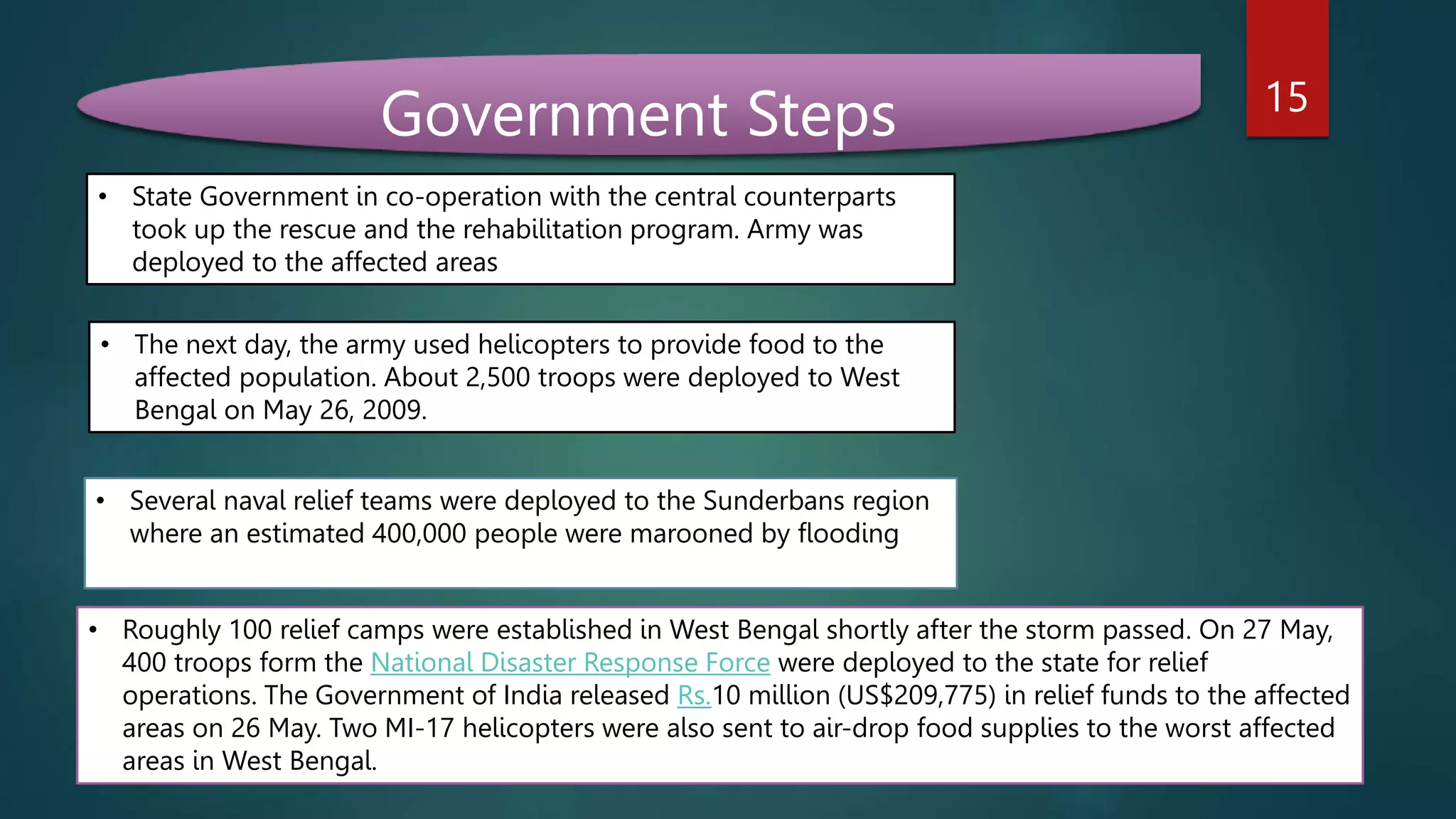 Government Steps

15

• State Government in co-operation with the central counterparts took up the rescue and the rehabilitation program. Army was deployed to the affected areas

• The next day, the army used helicopters to provide food to the affected population. About 2,500 troops were deployed to West Bengal on May 26, 2009.

• Several naval relief teams were deployed to the Sunderbans region where an estimated 400,000 people were marooned by flooding

• Roughly 100 relief camps were established in West Bengal shortly after the storm passed. On 27 May, 400 troops form the National Disaster Response Force were deployed to the state for relief operations. The Government of India released Rs.10 million (US$209,775) in relief funds to the affected areas on 26 May. Two MI-17 helicopters were also sent to air-drop food supplies to the worst affected areas in West Bengal.